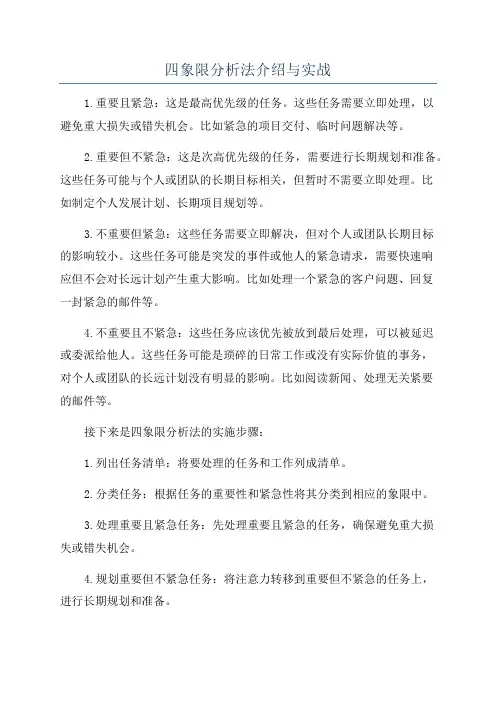 四象限分析法介绍与实战

1.重要且紧急：这是最高优先级的任务。这些任务需要立即处理，以避免重大损失或错失机会。比如紧急的项目交付、临时问题解决等。

2.重要但不紧急：这是次高优先级的任务，需要进行长期规划和准备。这些任务可能与个人或团队的长期目标相关，但暂时不需要立即处理。比如制定个人发展计划、长期项目规划等。

3.不重要但紧急：这些任务需要立即解决，但对个人或团队长期目标的影响较小。这些任务可能是突发的事件或他人的紧急请求，需要快速响应但不会对长远计划产生重大影响。比如处理一个紧急的客户问题、回复一封紧急的邮件等。

4.不重要且不紧急：这些任务应该优先被放到最后处理，可以被延迟或委派给他人。这些任务可能是琐碎的日常工作或没有实际价值的事务，对个人或团队的长远计划没有明显的影响。比如阅读新闻、处理无关紧要的邮件等。

接下来是四象限分析法的实施步骤：

1.列出任务清单：将要处理的任务和工作列成清单。

2.分类任务：根据任务的重要性和紧急性将其分类到相应的象限中。

3.处理重要且紧急任务：先处理重要且紧急的任务，确保避免重大损失或错失机会。

4.规划重要但不紧急任务：将注意力转移到重要但不紧急的任务上，进行长期规划和准备。